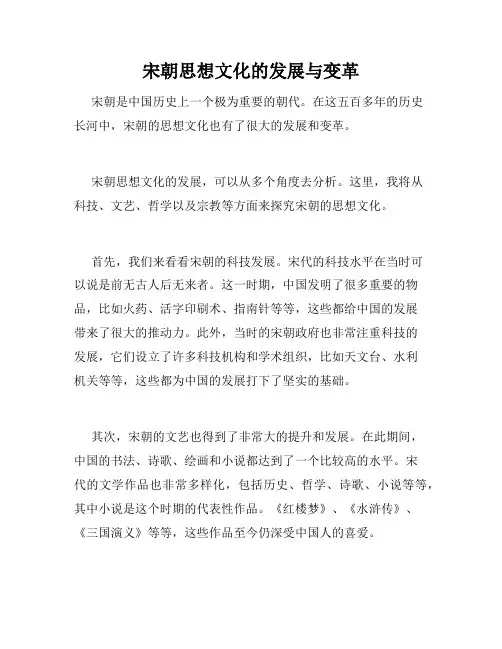 宋朝思想文化的发展与变革

宋朝是中国历史上一个极为重要的朝代。在这五百多年的历史长河中，宋朝的思想文化也有了很大的发展和变革。

宋朝思想文化的发展，可以从多个角度去分析。这里，我将从科技、文艺、哲学以及宗教等方面来探究宋朝的思想文化。

首先，我们来看看宋朝的科技发展。宋代的科技水平在当时可以说是前无古人后无来者。这一时期，中国发明了很多重要的物品，比如火药、活字印刷术、指南针等等，这些都给中国的发展带来了很大的推动力。此外，当时的宋朝政府也非常注重科技的发展，它们设立了许多科技机构和学术组织，比如天文台、水利机关等等，这些都为中国的发展打下了坚实的基础。

其次，宋朝的文艺也得到了非常大的提升和发展。在此期间，中国的书法、诗歌、绘画和小说都达到了一个比较高的水平。宋代的文学作品也非常多样化，包括历史、哲学、诗歌、小说等等，其中小说是这个时期的代表性作品。《红楼梦》、《水浒传》、《三国演义》等等，这些作品至今仍深受中国人的喜爱。